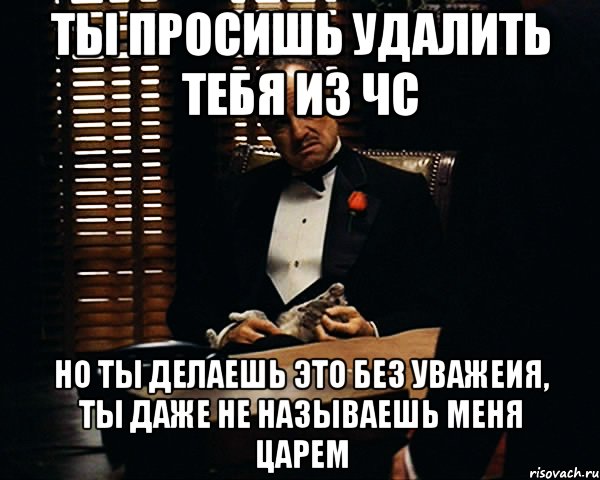 ТЫ ПРОСИШЬ УДАЛИТЬ ТЕБЯ ИЗ ЧС

НО ТЫ ДЕЛАЕШЬ ЭТО БЕЗ УВАЖЕИЯ, ТЫ ДАЖЕ НЕ НАЗЫВАЕШЬ МЕНЯ ЦАРЕМ

risovach.ru